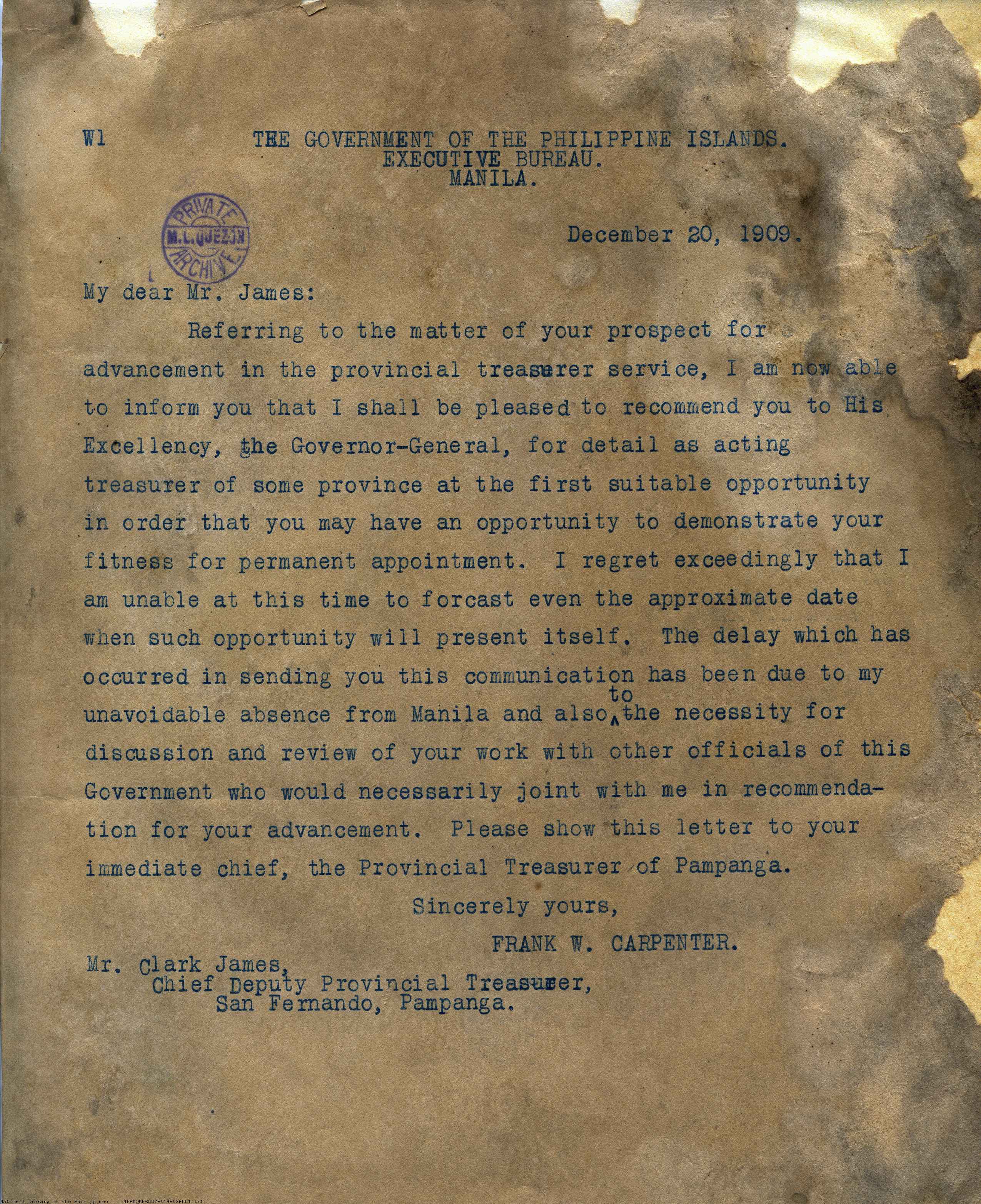 W1

THE GOVERNMENT OF THE PHILIPPINE ISLANDS.
EXECUTIVE BUREAU.
MANILA.

PRIVATE
M.L.QUEZON
ARCHIVE

December 20, 1909.

My dear Mr. James:

Referring to the matter of your prospect for advancement in the provincial treasurer service, I am now able to inform you that I shall be pleased to recommend you to His Excellency, the Governor-General, for detail as acting treasurer of some province at the first suitable opportunity in order that you may have an opportunity to demonstrate your fitness for permanent appointment. I regret exceedingly that I am unable at this time to forcast even the approximate date when such opportunity will present itself. The delay which has occurred in sending you this communication has been due to my unavoidable absence from Manila and also to the necessity for discussion and review of your work with other officials of this Government who would necessarily joint with me in recommendation for your advancement. Please show this letter to your immediate chief, the Provincial Treasurer of Pampanga.

Sincerely yours,

FRANK W. CARPENTER.

Mr. Clark James,
Chief Deputy Provincial Treasurer,
San Fernando, Pampanga.

National Library of the Philippines NLPMQMNS007B119F026001.tif